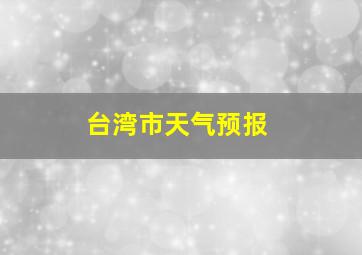 台湾市天气预报